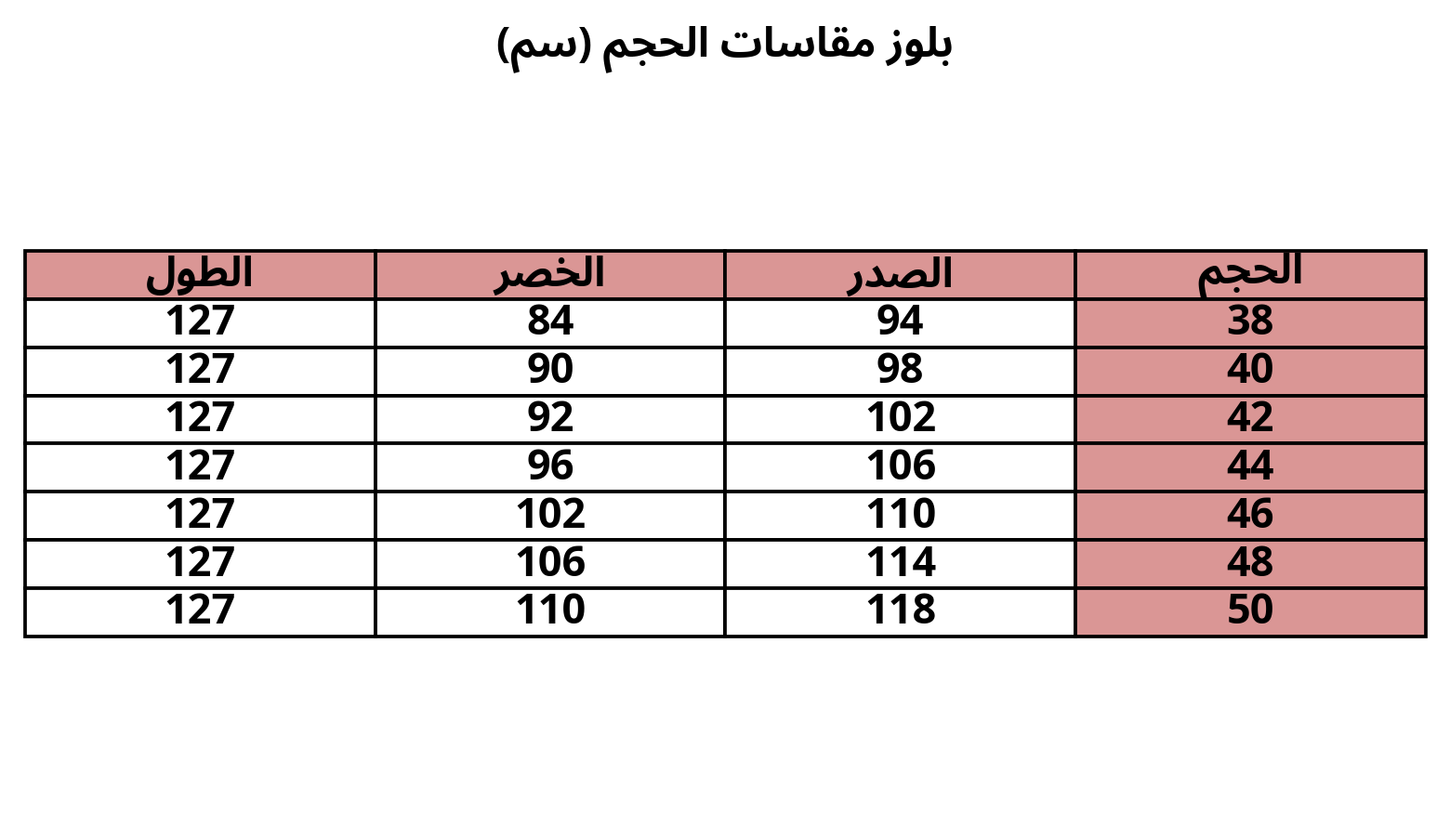 بلوز مقاسات الحجم (سم)

| الحجم | الصدر | الخصر | الطول |
|---|---|---|---|
| 38 | 94 | 84 | 127 |
| 40 | 98 | 90 | 127 |
| 42 | 102 | 92 | 127 |
| 44 | 106 | 96 | 127 |
| 46 | 110 | 102 | 127 |
| 48 | 114 | 106 | 127 |
| 50 | 118 | 110 | 127 |